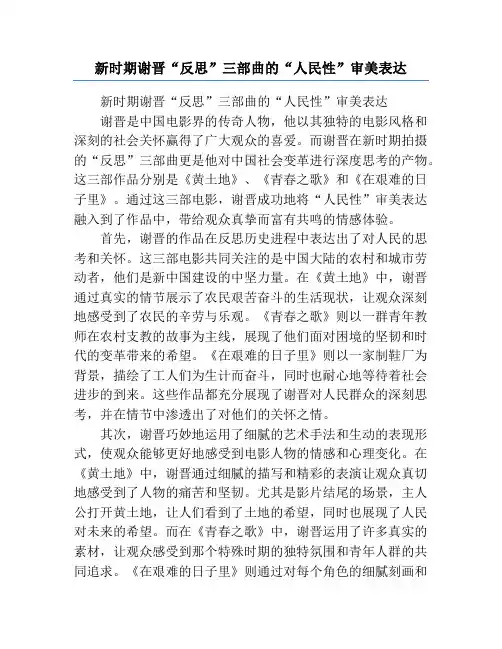 新时期谢晋“反思”三部曲的“人民性”审美表达

新时期谢晋“反思”三部曲的“人民性”审美表达

谢晋是中国电影界的传奇人物，他以其独特的电影风格和深刻的社会关怀赢得了广大观众的喜爱。而谢晋在新时期拍摄的“反思”三部曲更是他对中国社会变革进行深度思考的产物。这三部作品分别是《黄土地》、《青春之歌》和《在艰难的日子里》。通过这三部电影，谢晋成功地将“人民性”审美表达融入到了作品中，带给观众真挚而富有共鸣的情感体验。

首先，谢晋的作品在反思历史进程中表达出了对人民的思考和关怀。这三部电影共同关注的是中国大陆的农村和城市劳动者，他们是新中国建设的中坚力量。在《黄土地》中，谢晋通过真实的情节展示了农民艰苦奋斗的生活现状，让观众深刻地感受到了农民的辛劳与乐观。《青春之歌》则以一群青年教师在农村支教的故事为主线，展现了他们面对困境的坚韧和时代的变革带来的希望。《在艰难的日子里》则以一家制鞋厂为背景，描绘了工人们为生计而奋斗，同时也耐心地等待着社会进步的到来。这些作品都充分展现了谢晋对人民群众的深刻思考，并在情节中渗透出了对他们的关怀之情。

其次，谢晋巧妙地运用了细腻的艺术手法和生动的表现形式，使观众能够更好地感受到电影人物的情感和心理变化。在《黄土地》中，谢晋通过细腻的描写和精彩的表演让观众真切地感受到了人物的痛苦和坚韧。尤其是影片结尾的场景，主人公打开黄土地，让人们看到了土地的希望，同时也展现了人民对未来的希望。而在《青春之歌》中，谢晋运用了许多真实的素材，让观众感受到那个特殊时期的独特氛围和青年人群的共同追求。《在艰难的日子里》则通过对每个角色的细腻刻画和